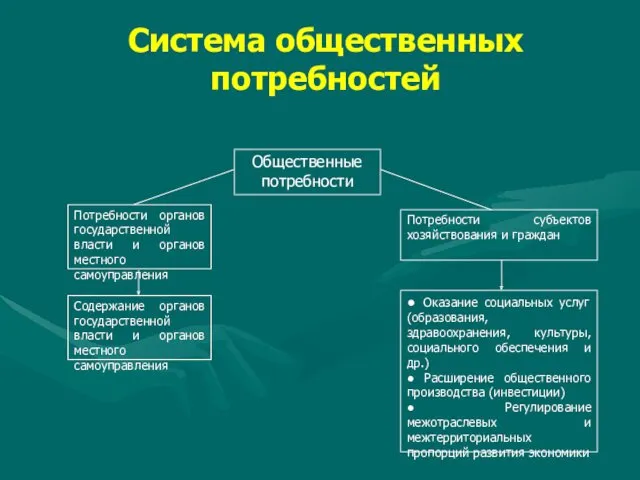 Система общественных потребностей

Общественные потребности

Потребности органов государственной власти и органов местного самоуправления

Содержание органов государственной власти и органов местного самоуправления

Потребности субъектов хозяйствования и граждан

● Оказание социальных услуг (образования, здравоохранения, культуры, социального обеспечения и др.)
● Расширение общественного производства (инвестиции)
● Регулирование межотраслевых и межтерриториальных пропорций развития экономики